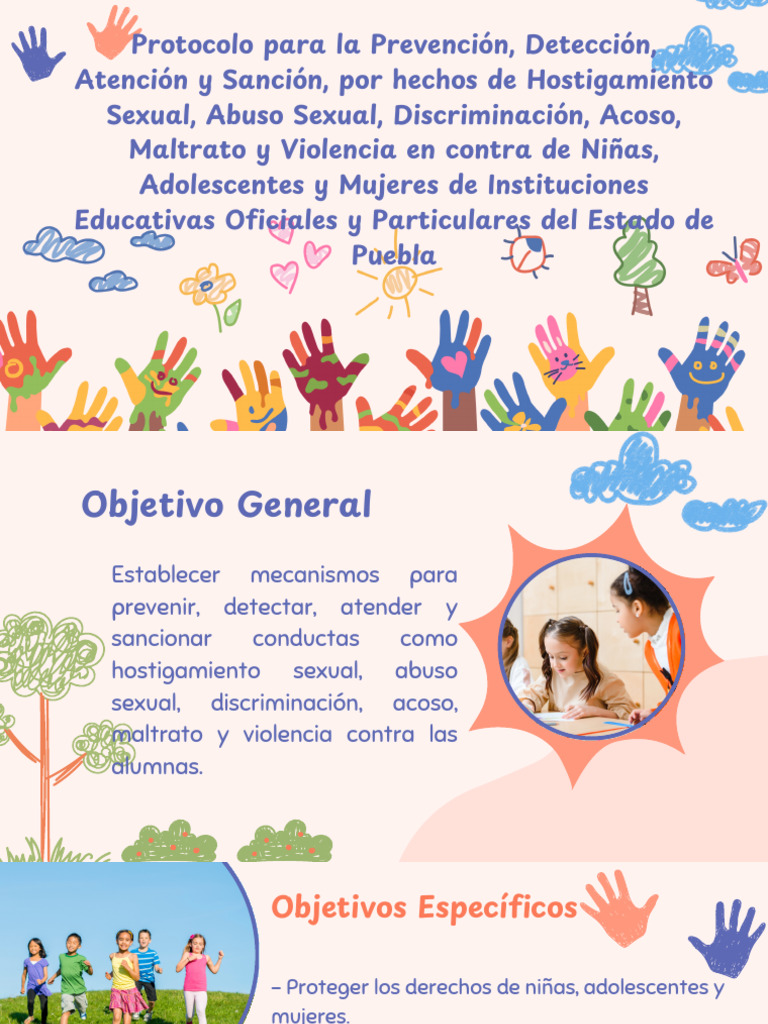 Protocolo para la Prevención, Detección, Atención y Sanción, por hechos de Hostigamiento Sexual, Abuso Sexual, Discriminación, Acoso, Maltrato y Violencia en contra de Niñas, Adolescentes y Mujeres de Instituciones Educativas Oficiales y Particulares del Estado de Puebla

Objetivo General

Establecer mecanismos para prevenir, detectar, atender y sancionar conductas como hostigamiento sexual, abuso sexual, discriminación, acoso, maltrato y violencia contra las alumnas.

Objetivos Específicos

- Proteger los derechos de niñas, adolescentes y mujeres.